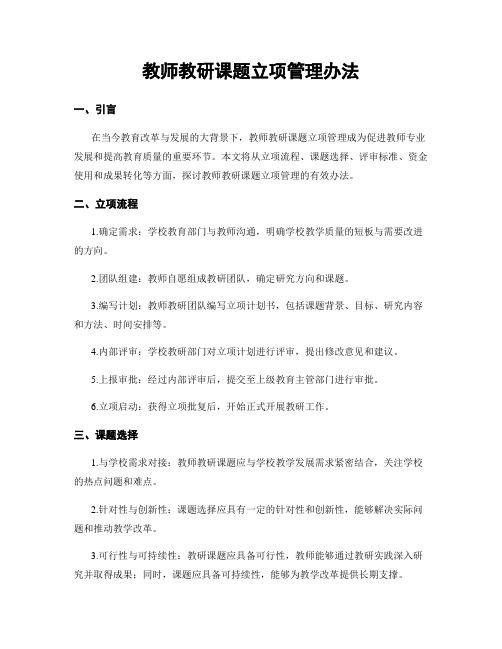 教师教研课题立项管理办法

一、引言

在当今教育改革与发展的大背景下，教师教研课题立项管理成为促进教师专业发展和提高教育质量的重要环节。本文将从立项流程、课题选择、评审标准、资金使用和成果转化等方面，探讨教师教研课题立项管理的有效办法。

二、立项流程

1.确定需求：学校教育部门与教师沟通，明确学校教学质量的短板与需要改进的方向。

2.团队组建：教师自愿组成教研团队，确定研究方向和课题。

3.编写计划：教师教研团队编写立项计划书，包括课题背景、目标、研究内容和方法、时间安排等。

4.内部评审：学校教研部门对立项计划进行评审，提出修改意见和建议。

5.上报审批：经过内部评审后，提交至上级教育主管部门进行审批。

6.立项启动：获得立项批复后，开始正式开展教研工作。

三、课题选择

1.与学校需求对接：教师教研课题应与学校教学发展需求紧密结合，关注学校的热点问题和难点。

2.针对性与创新性：课题选择应具有一定的针对性和创新性，能够解决实际问题和推动教学改革。

3.可行性与可持续性：教研课题应具备可行性，教师能够通过教研实践深入研究并取得成果；同时，课题应具备可持续性，能够为教学改革提供长期支撑。